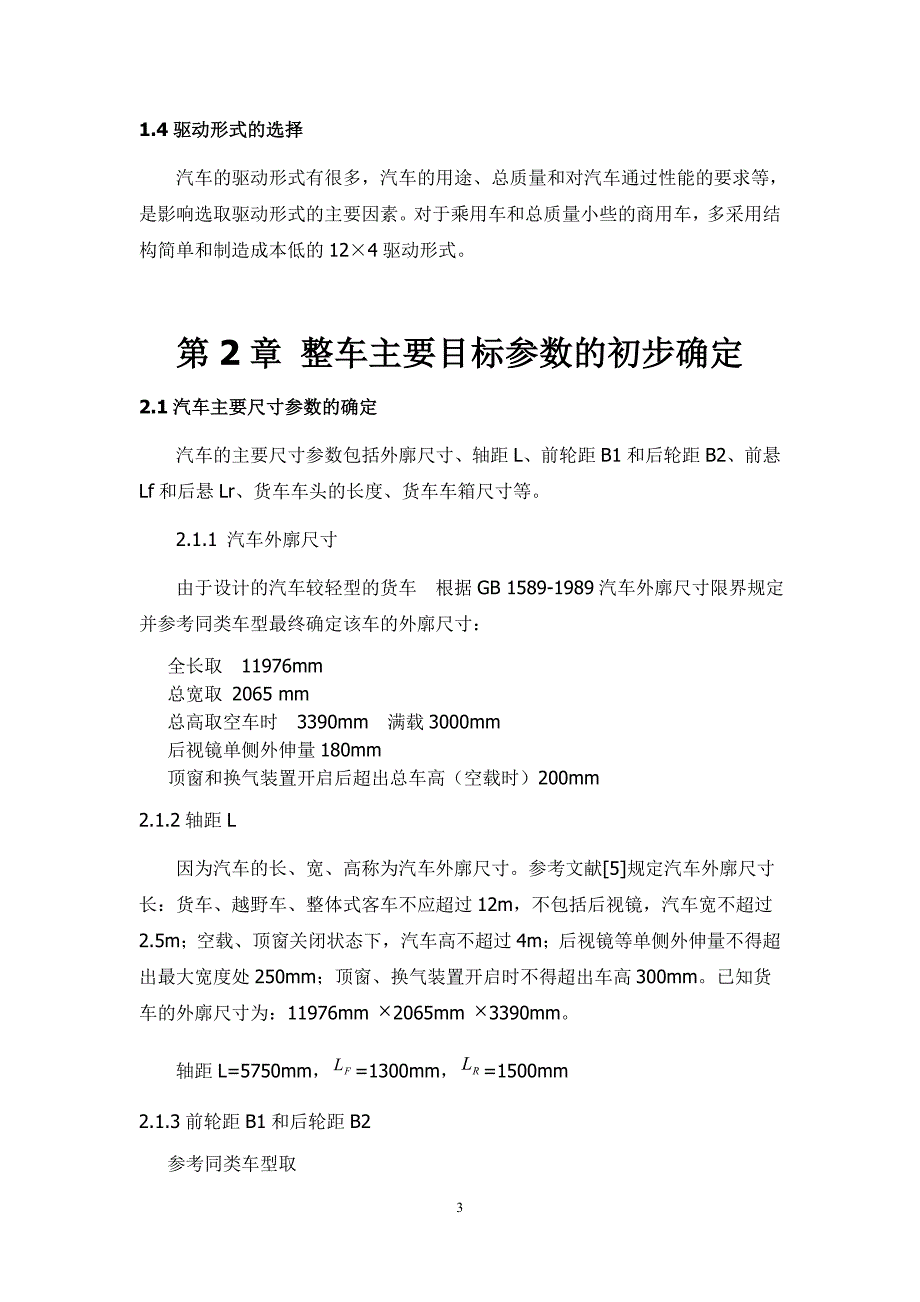 1.4 驱动形式的选择

汽车的驱动形式有很多，汽车的用途、总质量和对汽车通过性能的要求等，是影响选取驱动形式的主要因素。对于乘用车和总质量小些的商用车，多采用结构简单和制造成本低的 12×4 驱动形式。

第 2 章 整车主要目标参数的初步确定

2.1 汽车主要尺寸参数的确定

汽车的主要尺寸参数包括外廓尺寸、轴距 L、前轮距 B1 和后轮距 B2、前悬 Lf 和后悬 Lr、货车车头的长度、货车车箱尺寸等。

2.1.1 汽车外廓尺寸

由于设计的汽车较轻型的货车 根据 GB 1589-1989 汽车外廓尺寸限界规定并参考同类车型最终确定该车的外廓尺寸：

全长取 11976mm
总宽取 2065 mm
总高取空车时 3390mm 满载 3000mm
后视镜单侧外伸量 180mm
顶窗和换气装置开启后超出总车高（空载时）200mm

2.1.2 轴距 L

因为汽车的长、宽、高称为汽车外廓尺寸。参考文献[5]规定汽车外廓尺寸长：货车、越野车、整体式客车不应超过 12m，不包括后视镜，汽车宽不超过 2.5m；空载、顶窗关闭状态下，汽车高不超过 4m；后视镜等单侧外伸量不得超出最大宽度处 250mm；顶窗、换气装置开启时不得超出车高 300mm。已知货车的外廓尺寸为：11976mm ×2065mm ×3390mm。

轴距 L=5750mm，$L_F$=1300mm，$L_R$=1500mm

2.1.3 前轮距 B1 和后轮距 B2

参考同类车型取

3